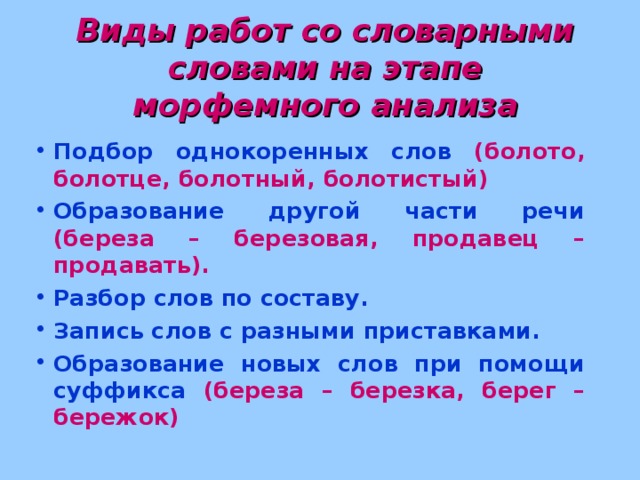 Виды работ со словарными словами на этапе морфемного анализа

• Подбор однокоренных слов (болото, болотце, болотный, болотистый)
• Образование другой части речи (береза – березовая, продавец – продавать).
• Разбор слов по составу.
• Запись слов с разными приставками.
• Образование новых слов при помощи суффикса (береза – березка, берег – бережок)